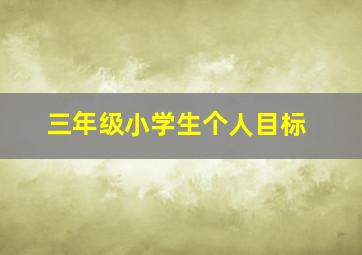 三年级小学生个人目标